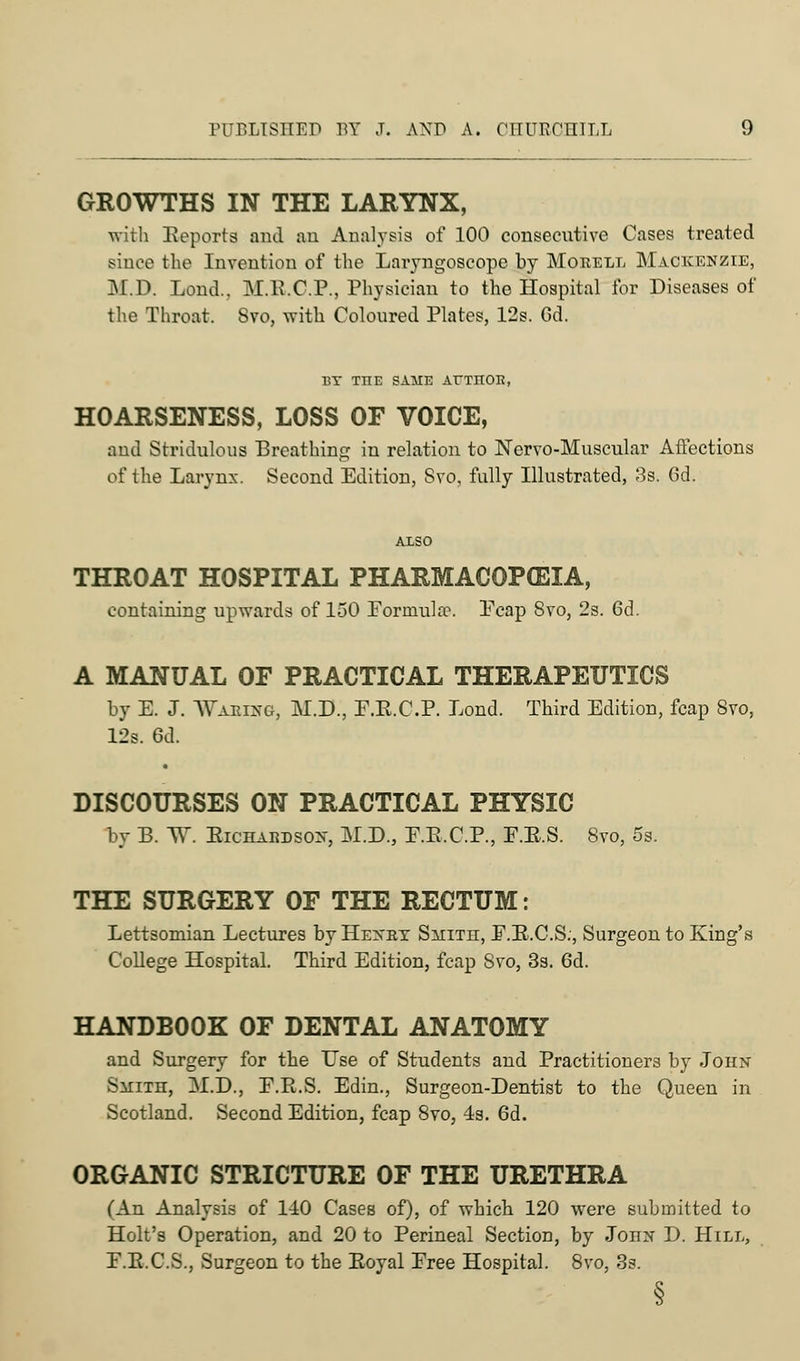 PUBLISHED BY J. AND A. CHURCHILL 9

GROWTHS IN THE LARYNX,
with Reports and an Analysis of 100 consecutive Cases treated since the Invention of the Laryngoscope by Morell Mackenzie, M.D. Lond., M.R.C.P., Physician to the Hospital for Diseases of the Throat. 8vo, with Coloured Plates, 12s. 6d.

BY THE SAME AUTHOR,

HOARSENESS, LOSS OF VOICE,
and Stridulous Breathing in relation to Nervo-Muscular Affections of the Larynx. Second Edition, 8vo, fully Illustrated, 3s. 6d.

ALSO

THROAT HOSPITAL PHARMACOPŒIA,
containing upwards of 150 Formulæ. Fcap 8vo, 2s. 6d.

A MANUAL OF PRACTICAL THERAPEUTICS
by E. J. Waring, M.D., F.R.C.P. Lond. Third Edition, fcap 8vo, 12s. 6d.

DISCOURSES ON PRACTICAL PHYSIC
by B. W. Richardson, M.D., F.R.C.P., F.R.S. 8vo, 5s.

THE SURGERY OF THE RECTUM:
Lettsomian Lectures by Henry Smith, F.R.C.S., Surgeon to King's College Hospital. Third Edition, fcap 8vo, 3s. 6d.

HANDBOOK OF DENTAL ANATOMY
and Surgery for the Use of Students and Practitioners by John Smith, M.D., F.R.S. Edin., Surgeon-Dentist to the Queen in Scotland. Second Edition, fcap 8vo, 4s. 6d.

ORGANIC STRICTURE OF THE URETHRA
(An Analysis of 140 Cases of), of which 120 were submitted to Holt's Operation, and 20 to Perineal Section, by John D. Hill, F.R.C.S., Surgeon to the Royal Free Hospital. 8vo, 3s.

§